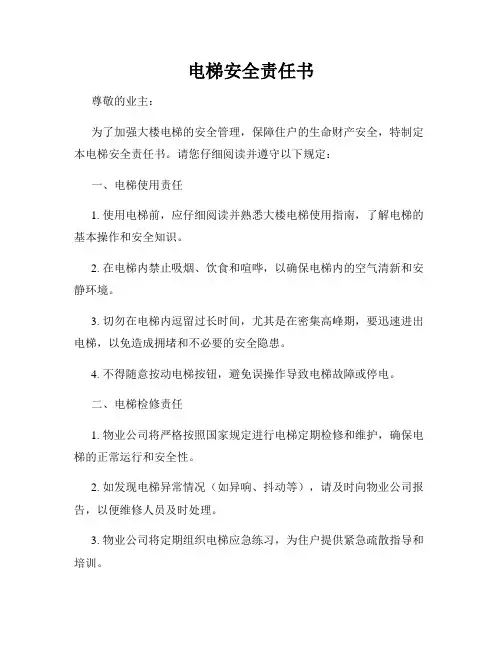 电梯安全责任书

尊敬的业主：

为了加强大楼电梯的安全管理，保障住户的生命财产安全，特制定本电梯安全责任书。请您仔细阅读并遵守以下规定：

一、电梯使用责任

1. 使用电梯前，应仔细阅读并熟悉大楼电梯使用指南，了解电梯的基本操作和安全知识。

2. 在电梯内禁止吸烟、饮食和喧哗，以确保电梯内的空气清新和安静环境。

3. 切勿在电梯内逗留过长时间，尤其是在密集高峰期，要迅速进出电梯，以免造成拥堵和不必要的安全隐患。

4. 不得随意按动电梯按钮，避免误操作导致电梯故障或停电。

二、电梯检修责任

1. 物业公司将严格按照国家规定进行电梯定期检修和维护，确保电梯的正常运行和安全性。

2. 如发现电梯异常情况（如异响、抖动等），请及时向物业公司报告，以便维修人员及时处理。

3. 物业公司将定期组织电梯应急练习，为住户提供紧急疏散指导和培训。